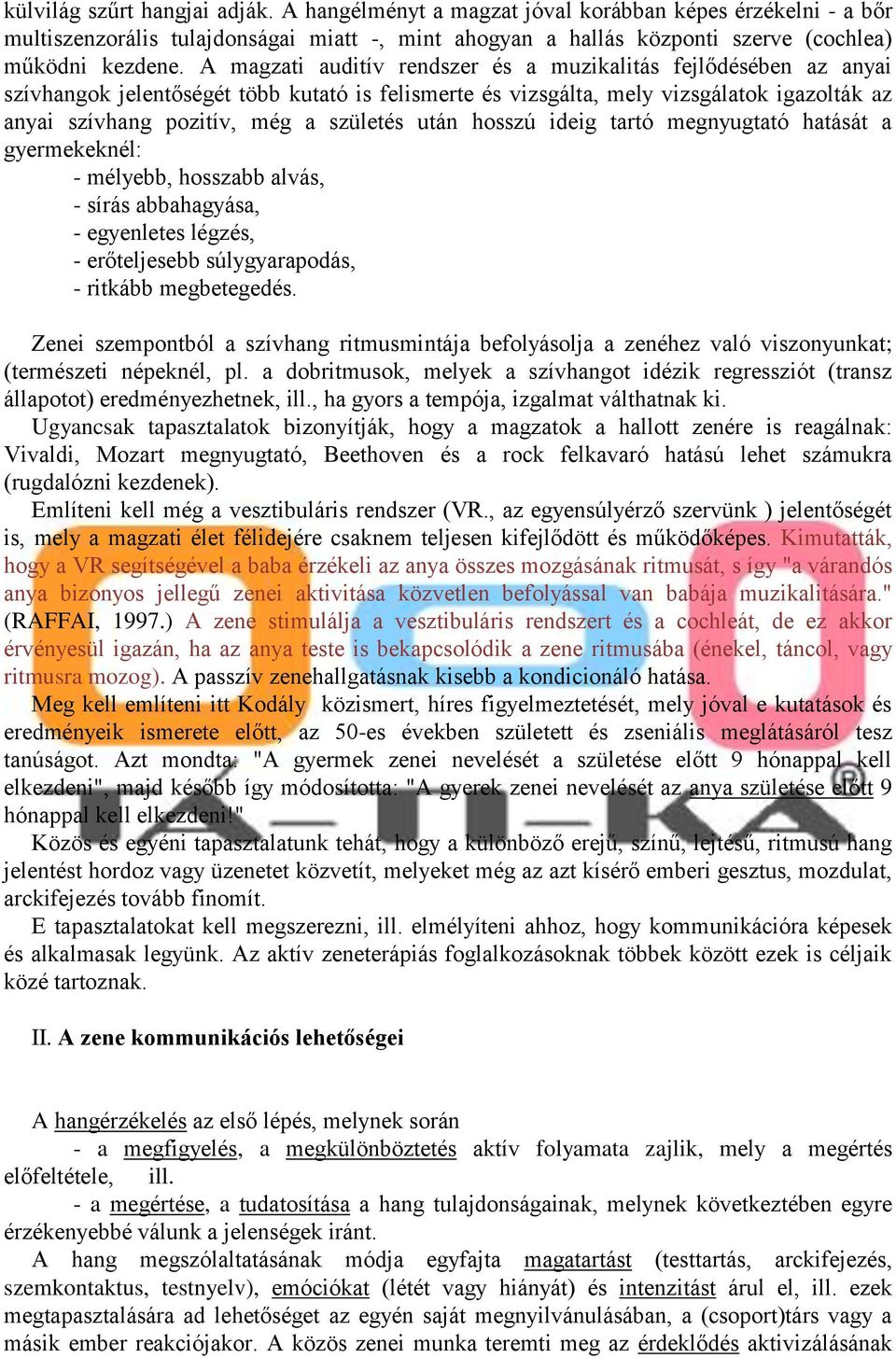 külvilág szűrt hangjai adják. A hangélményt a magzat jóval korábban képes érzékelni - a bőr multiszenzorális tulajdonságai miatt -, mint ahogyan a hallás központi szerve (cochlea) működni kezdene. A magzati auditív rendszer és a muzikalitás fejlődésében az anyai szívhangok jelentőségét több kutató is felismerte és vizsgálta, mely vizsgálatok igazolták az anyai szívhang pozitív, még a születés után hosszú ideig tartó megnyugtató hatását a gyermekeknél:
- mélyebb, hosszabb alvás,
- sírás abbahagyása,
- egyenletes légzés,
- erőteljesebb súlygyarapodás,
- ritkább megbetegedés.

Zenei szempontból a szívhang ritmusmintája befolyásolja a zenéhez való viszonyunkat; (természeti népeknél, pl. a dobritmusok, melyek a szívhangot idézik regressziót (transz állapotot) eredményezhetnek, ill., ha gyors a tempója, izgalmat válthatnak ki.
Ugyancsak tapasztalatok bizonyítják, hogy a magzatok a hallott zenére is reagálnak: Vivaldi, Mozart megnyugtató, Beethoven és a rock felkavaró hatású lehet számukra (rugdalózni kezdenek).
Említeni kell még a vesztibuláris rendszer (VR., az egyensúlyérző szervünk ) jelentőségét is, mely a magzati élet félidejére csaknem teljesen kifejlődött és működőképes. Kimutatták, hogy a VR segítségével a baba érzékeli az anya összes mozgásának ritmusát, s így "a várandós anya bizonyos jellegű zenei aktivitása közvetlen befolyással van babája muzikalitására." (RAFFAI, 1997.) A zene stimulálja a vesztibuláris rendszert és a cochleát, de ez akkor érvényesül igazán, ha az anya teste is bekapcsolódik a zene ritmusába (énekel, táncol, vagy ritmusra mozog). A passzív zenehallgatásnak kisebb a kondicionáló hatása.
Meg kell említeni itt Kodály közismert, híres figyelmeztetését, mely jóval e kutatások és eredményeik ismerete előtt, az 50-es években született és zseniális meglátásáról tesz tanúságot. Azt mondta: "A gyermek zenei nevelését a születése előtt 9 hónappal kell elkezdeni", majd később így módosította: "A gyerek zenei nevelését az anya születése előtt 9 hónappal kell elkezdeni!"
Közös és egyéni tapasztalatunk tehát, hogy a különböző erejű, színű, lejtésű, ritmusú hang jelentést hordoz vagy üzenetet közvetít, melyeket még az azt kísérő emberi gesztus, mozdulat, arckifejezés tovább finomít.
E tapasztalatokat kell megszerezni, ill. elmélyíteni ahhoz, hogy kommunikációra képesek és alkalmasak legyünk. Az aktív zeneterápiás foglalkozásoknak többek között ezek is céljaik közé tartoznak.

II. A zene kommunikációs lehetőségei

A hangérzékelés az első lépés, melynek során
- a megfigyelés, a megkülönböztetés aktív folyamata zajlik, mely a megértés előfeltétele, ill.
- a megértése, a tudatosítása a hang tulajdonságainak, melynek következtében egyre érzékenyebbé válunk a jelenségek iránt.
A hang megszólaltatásának módja egyfajta magatartást (testtartás, arckifejezés, szemkontaktus, testnyelv), emóciókat (létét vagy hiányát) és intenzitást árul el, ill. ezek megtapasztalására ad lehetőséget az egyén saját megnyilvánulásában, a (csoport)társ vagy a másik ember reakciójakor. A közös zenei munka teremti meg az érdeklődés aktivizálásának